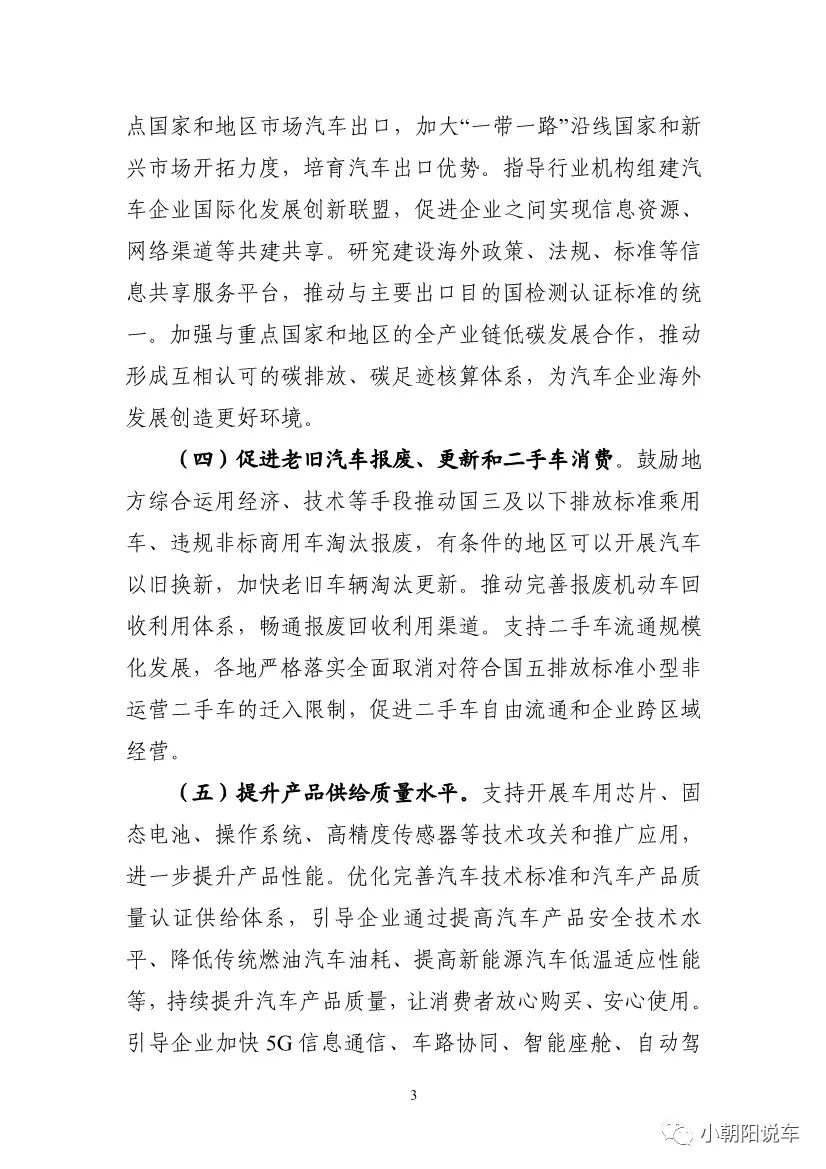 点国家和地区市场汽车出口，加大“一带一路”沿线国家和新兴市场开拓力度，培育汽车出口优势。指导行业机构组建汽车企业国际化发展创新联盟，促进企业之间实现信息资源、网络渠道等共建共享。研究建设海外政策、法规、标准等信息共享服务平台，推动与主要出口目的国检测认证标准的统一。加强与重点国家和地区的全产业链低碳发展合作，推动形成互相认可的碳排放、碳足迹核算体系，为汽车企业海外发展创造更好环境。

（四）促进老旧汽车报废、更新和二手车消费。鼓励地方综合运用经济、技术等手段推动国三及以下排放标准乘用车、违规非标商用车淘汰报废，有条件的地区可以开展汽车以旧换新，加快老旧车辆淘汰更新。推动完善报废机动车回收利用体系，畅通报废回收利用渠道。支持二手车流通规模化发展，各地严格落实全面取消对符合国五排放标准小型非运营二手车的迁入限制，促进二手车自由流通和企业跨区域经营。

（五）提升产品供给质量水平。支持开展车用芯片、固态电池、操作系统、高精度传感器等技术攻关和推广应用，进一步提升产品性能。优化完善汽车技术标准和汽车产品质量认证供给体系，引导企业通过提高汽车产品安全技术水平、降低传统燃油汽车油耗、提高新能源汽车低温适应性能等，持续提升汽车产品质量，让消费者放心购买、安心使用。引导企业加快5G信息通信、车路协同、智能座舱、自动驾

3

小朝阳说车